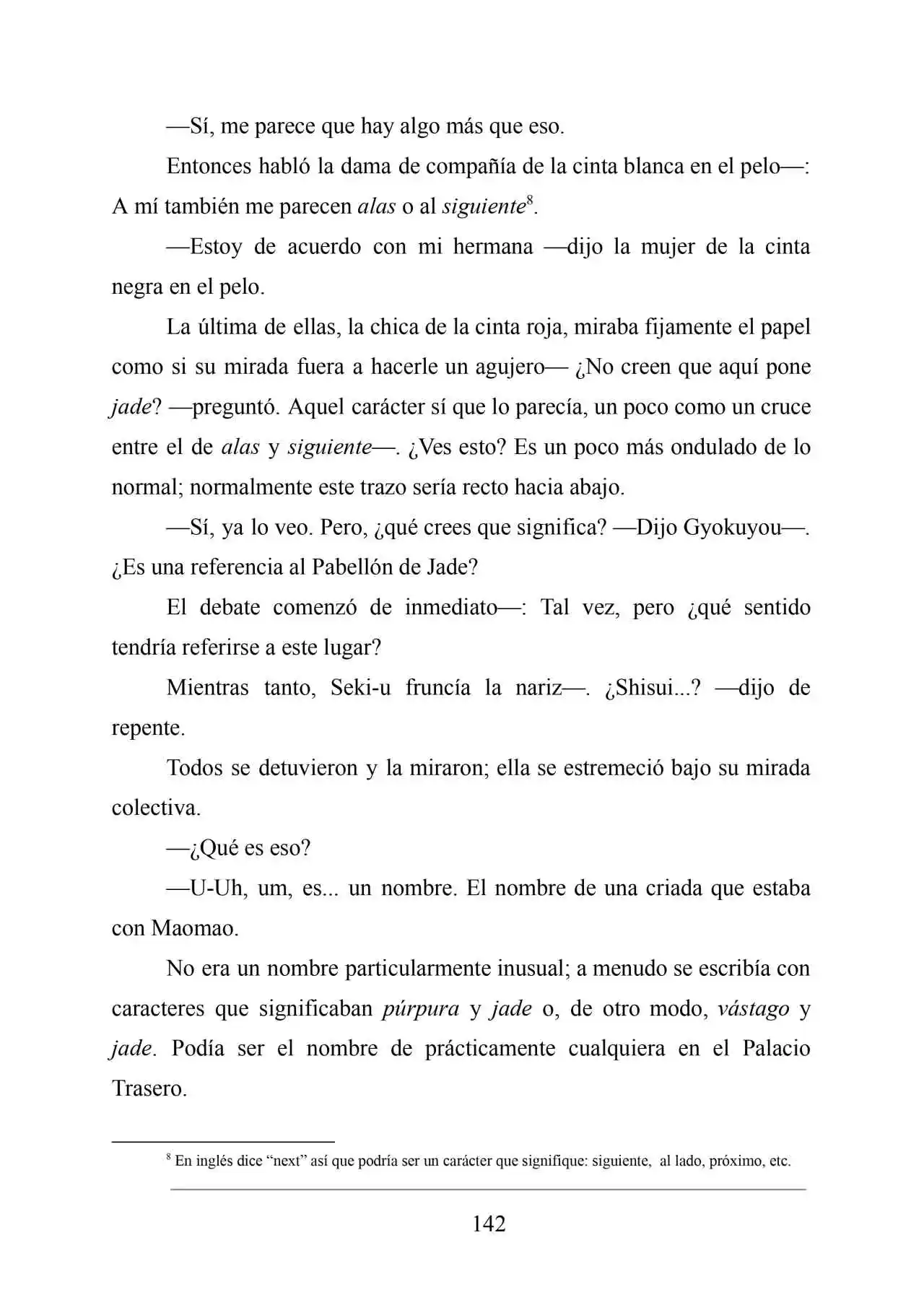 —Sí, me parece que hay algo más que eso.

Entonces habló la dama de compañía de la cinta blanca en el pelo—: A mí también me parecen alas o al siguiente$^{8}$.

—Estoy de acuerdo con mi hermana —dijo la mujer de la cinta negra en el pelo.

La última de ellas, la chica de la cinta roja, miraba fijamente el papel como si su mirada fuera a hacerle un agujero— ¿No creen que aquí pone jade? —preguntó. Aquel carácter sí que lo parecía, un poco como un cruce entre el de alas y siguiente—. ¿Ves esto? Es un poco más ondulado de lo normal; normalmente este trazo sería recto hacia abajo.

—Sí, ya lo veo. Pero, ¿qué crees que significa? —Dijo Gyokuyou—. ¿Es una referencia al Pabellón de Jade?

El debate comenzó de inmediato—: Tal vez, pero ¿qué sentido tendría referirse a este lugar?

Mientras tanto, Seki-u fruncía la nariz—. ¿Shisui...? —dijo de repente.

Todos se detuvieron y la miraron; ella se estremeció bajo su mirada colectiva.

—¿Qué es eso?

—U-Uh, um, es... un nombre. El nombre de una criada que estaba con Maomao.

No era un nombre particularmente inusual; a menudo se escribía con caracteres que significaban púrpura y jade o, de otro modo, vástago y jade. Podía ser el nombre de prácticamente cualquiera en el Palacio Trasero.

$^{8}$ En inglés dice "next" así que podría ser un carácter que signifique: siguiente, al lado, próximo, etc.

142